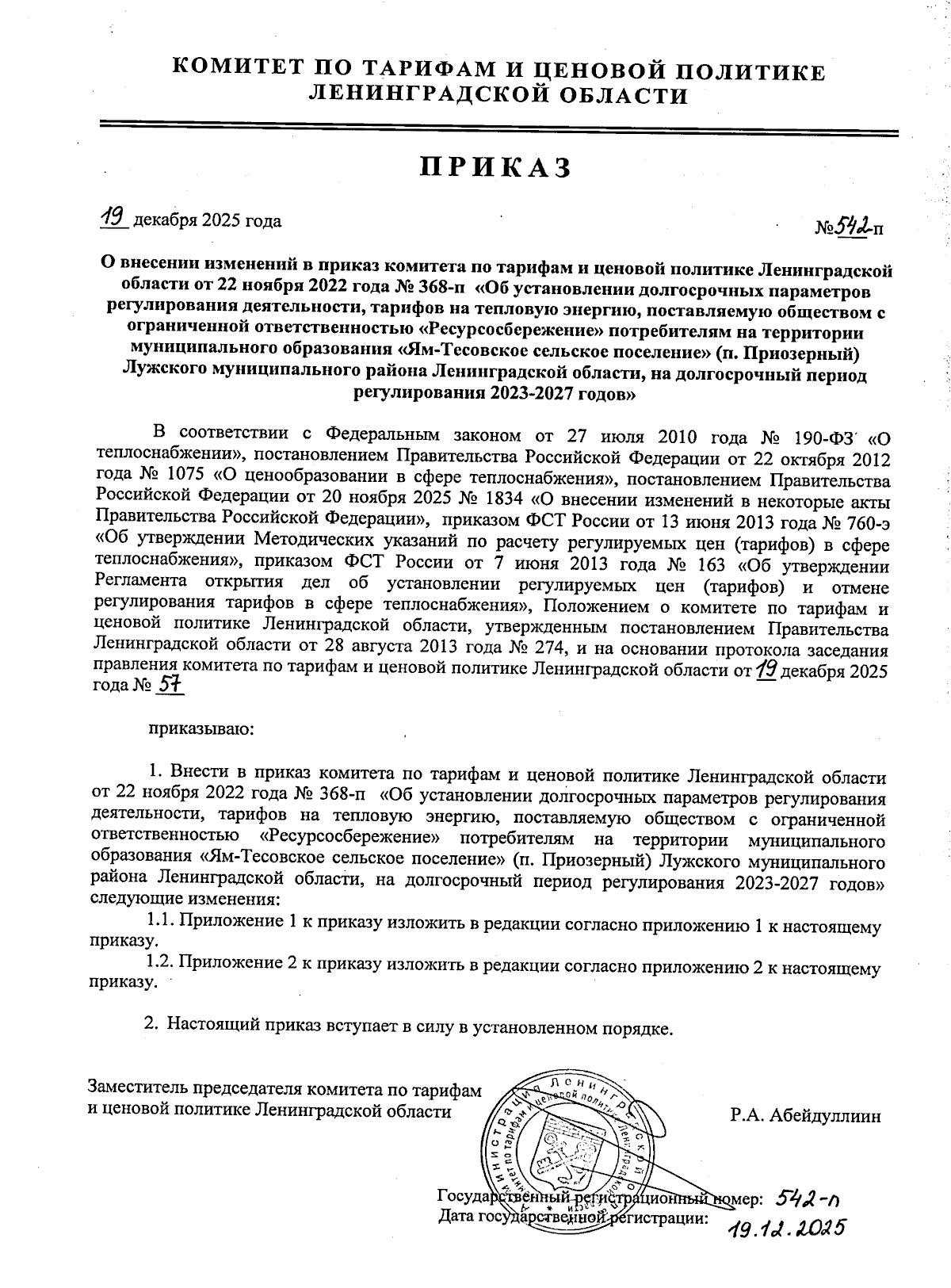 КОМИТЕТ ПО ТАРИФАМ И ЦЕНОВОЙ ПОЛИТИКЕ ЛЕНИНГРАДСКОЙ ОБЛАСТИ

ПРИКАЗ

19 декабря 2025 года

№542-п

О внесении изменений в приказ комитета по тарифам и ценовой политике Ленинградской области от 22 ноября 2022 года № 368-п «Об установлении долгосрочных параметров регулирования деятельности, тарифов на тепловую энергию, поставляемую обществом с ограниченной ответственностью «Ресурсосбережение» потребителям на территории муниципального образования «Ям-Тесовское сельское поселение» (п. Приозерный) Лужского муниципального района Ленинградской области, на долгосрочный период регулирования 2023-2027 годов»

В соответствии с Федеральным законом от 27 июля 2010 года № 190-ФЗ «О теплоснабжении», постановлением Правительства Российской Федерации от 22 октября 2012 года № 1075 «О ценообразовании в сфере теплоснабжения», постановлением Правительства Российской Федерации от 20 ноября 2025 № 1834 «О внесении изменений в некоторые акты Правительства Российской Федерации», приказом ФСТ России от 13 июня 2013 года № 760-э «Об утверждении Методических указаний по расчету регулируемых цен (тарифов) в сфере теплоснабжения», приказом ФСТ России от 7 июня 2013 года № 163 «Об утверждении Регламента открытия дел об установлении регулируемых цен (тарифов) и отмене регулирования тарифов в сфере теплоснабжения», Положением о комитете по тарифам и ценовой политике Ленинградской области, утвержденным постановлением Правительства Ленинградской области от 28 августа 2013 года № 274, и на основании протокола заседания правления комитета по тарифам и ценовой политике Ленинградской области от 19 декабря 2025 года № 57

приказываю:

1. Внести в приказ комитета по тарифам и ценовой политике Ленинградской области от 22 ноября 2022 года № 368-п «Об установлении долгосрочных параметров регулирования деятельности, тарифов на тепловую энергию, поставляемую обществом с ограниченной ответственностью «Ресурсосбережение» потребителям на территории муниципального образования «Ям-Тесовское сельское поселение» (п. Приозерный) Лужского муниципального района Ленинградской области, на долгосрочный период регулирования 2023-2027 годов» следующие изменения:

1.1. Приложение 1 к приказу изложить в редакции согласно приложению 1 к настоящему приказу.

1.2. Приложение 2 к приказу изложить в редакции согласно приложению 2 к настоящему приказу.

2. Настоящий приказ вступает в силу в установленном порядке.

Заместитель председателя комитета по тарифам и ценовой политике Ленинградской области

Р.А. Абейдуллиин

Администрация Ленинградской области Комитет по тарифам и ценовой политике

Государственный регистрационный номер: 542-п
Дата государственной регистрации: 19.12.2025